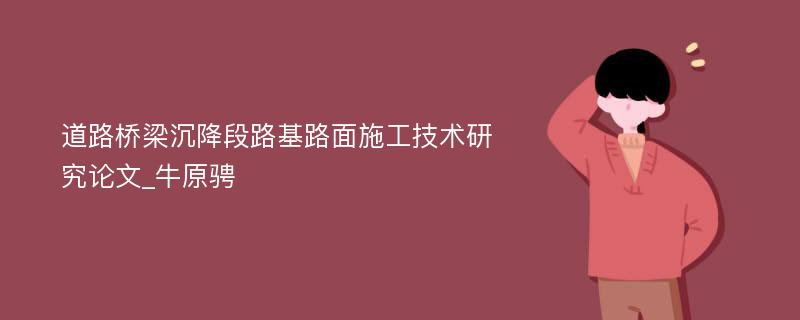 道路桥梁沉降段路基路面施工技术研究论文_牛原骋